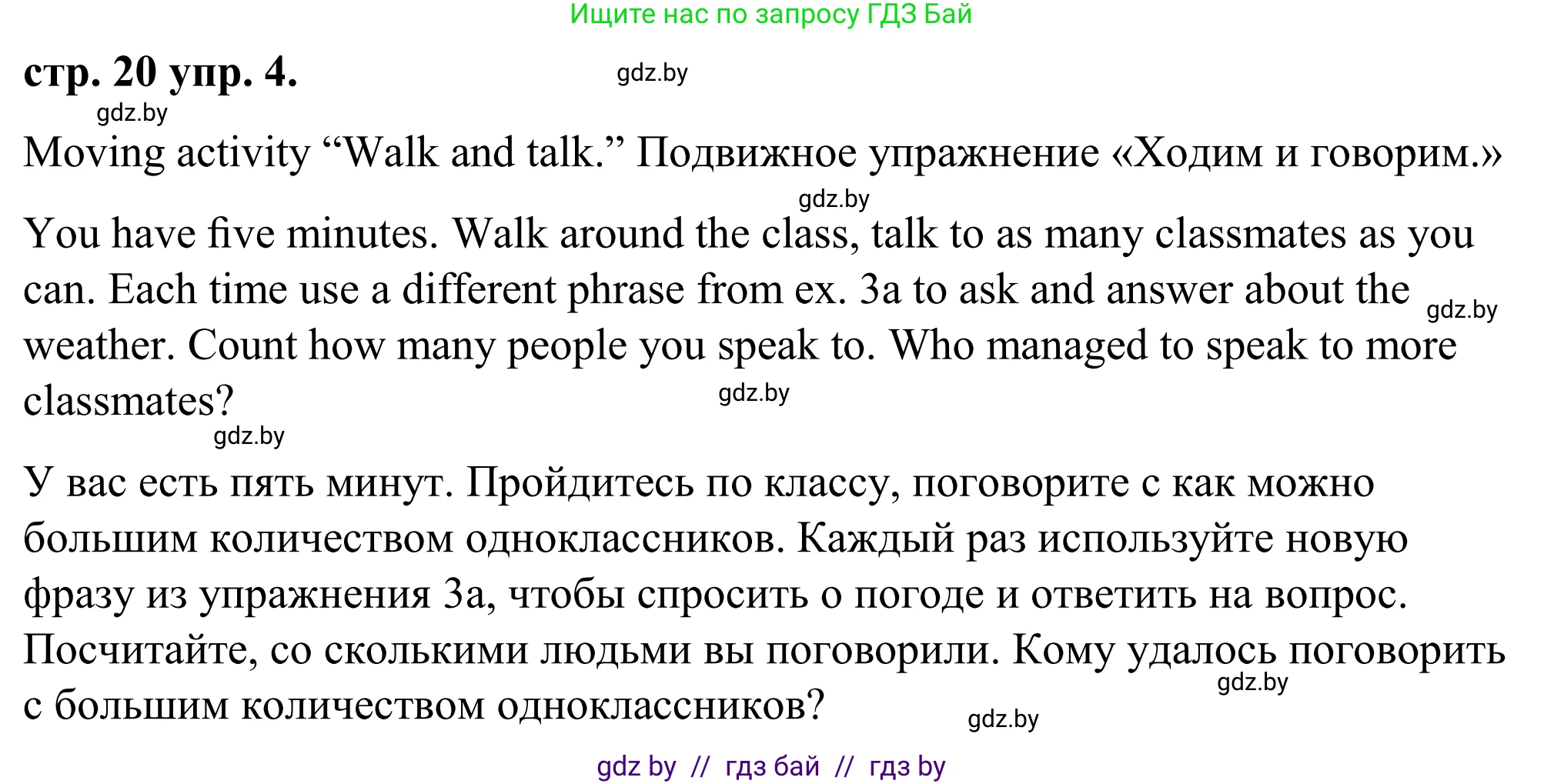 Ищите нас по запросу ГДЗ Бай

стр. 20 упр. 4.

gdz.by

gdz.by

Moving activity “Walk and talk.” Подвижное упражнение «Ходим и говорим.»

gdz.by

You have five minutes. Walk around the class, talk to as many classmates as you can. Each time use a different phrase from ex. 3a to ask and answer about the weather. Count how many people you speak to. Who managed to speak to more classmates?

gdz.by

gdz.by

gdz.by

У вас есть пять минут. Пройдитесь по классу, поговорите с как можно большим количеством одноклассников. Каждый раз используйте новую фразу из упражнения 3а, чтобы спросить о погоде и ответить на вопрос. Посчитайте, со сколькими людьми вы поговорили. Кому удалось поговорить с большим количеством одноклассников?

gdz.by

gdz.by

gdz by // гдз бай // гдз by